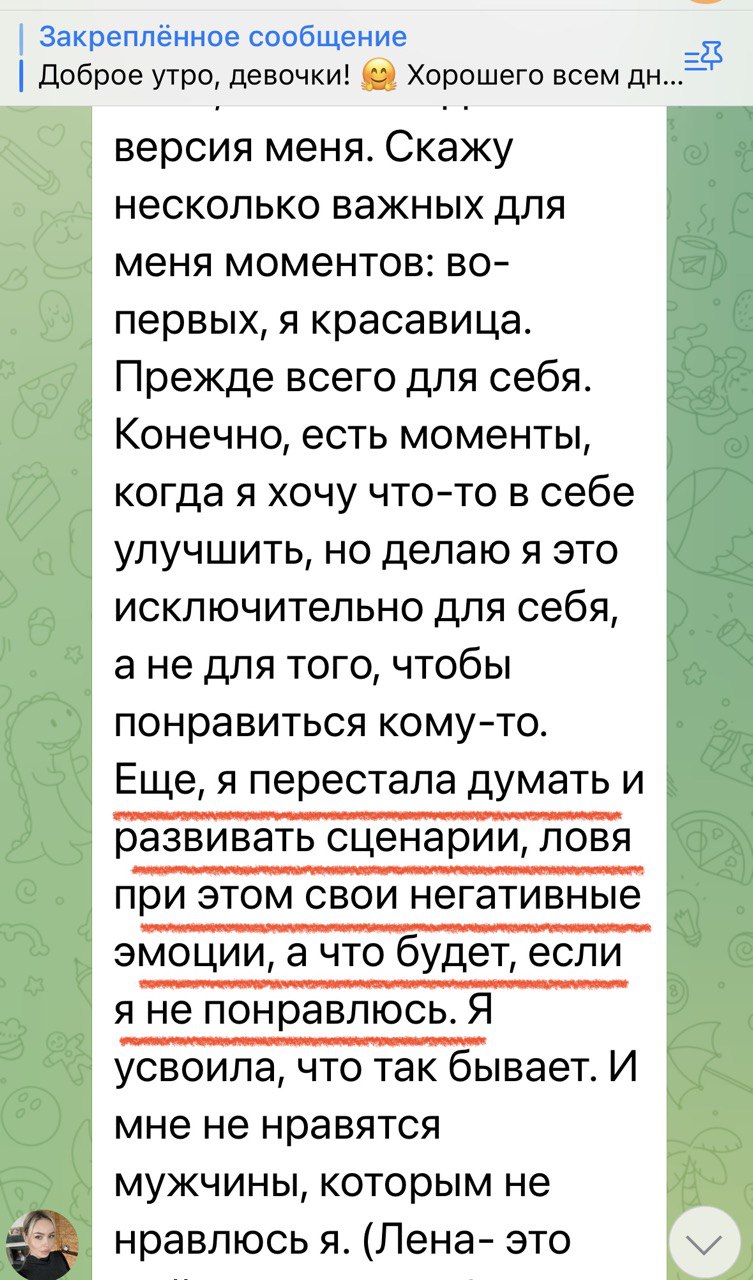 Закреплённое сообщение
Доброе утро, девочки! 🤗 Хорошего всем дн...

версия меня. Скажу несколько важных для меня моментов: во-первых, я красавица. Прежде всего для себя. Конечно, есть моменты, когда я хочу что-то в себе улучшить, но делаю я это исключительно для себя, а не для того, чтобы понравиться кому-то. Еще, я перестала думать и развивать сценарии, ловя при этом свои негативные эмоции, а что будет, если я не понравлюсь. Я усвоила, что так бывает. И мне не нравятся мужчины, которым не нравлюсь я. (Лена- это